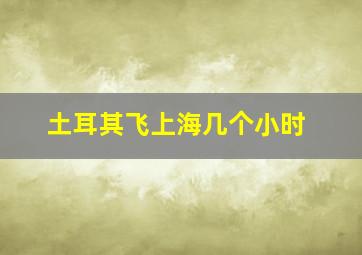 土耳其飞上海几个小时